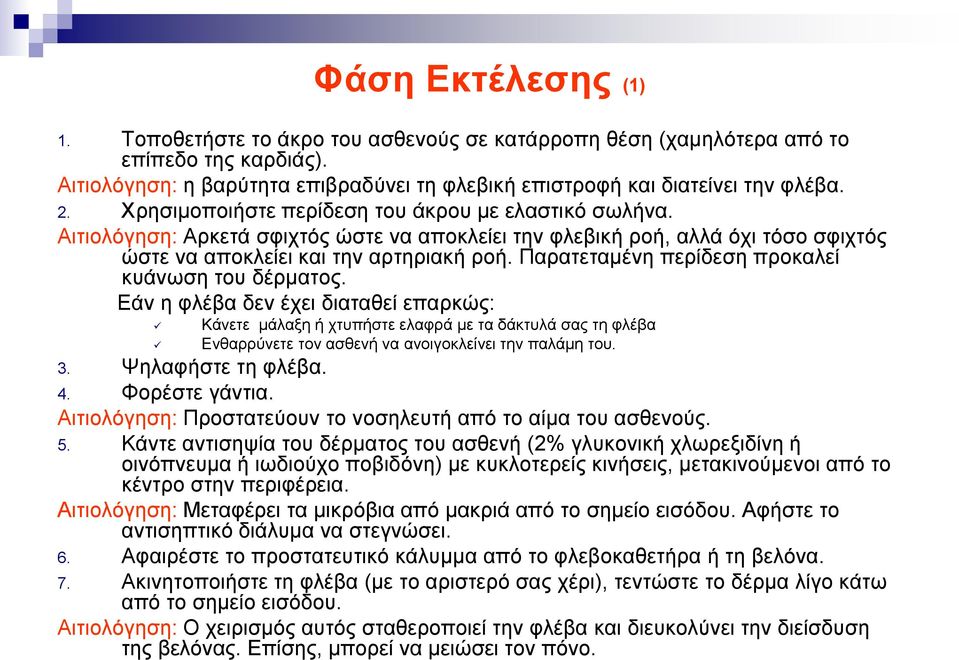 Φάση Εκτέλεσης (1)

1. Τοποθετήστε το άκρο του ασθενούς σε κατάρροπη θέση (χαμηλότερα από το επίπεδο της καρδιάς).

Αιτιολόγηση: η βαρύτητα επιβραδύνει τη φλεβική επιστροφή και διατείνει την φλέβα.

2. Χρησιμοποιήστε περίδεση του άκρου με ελαστικό σωλήνα.

Αιτιολόγηση: Αρκετά σφιχτός ώστε να αποκλείει την φλεβική ροή, αλλά όχι τόσο σφιχτός ώστε να αποκλείει και την αρτηριακή ροή. Παρατεταμένη περίδεση προκαλεί κυάνωση του δέρματος.

Εάν η φλέβα δεν έχει διαταθεί επαρκώς:

✓ Κάνετε μάλαξη ή χτυπήστε ελαφρά με τα δάκτυλά σας τη φλέβα

✓ Ενθαρρύνετε τον ασθενή να ανοιγοκλείνει την παλάμη του.

3. Ψηλαφήστε τη φλέβα.

4. Φορέστε γάντια.

Αιτιολόγηση: Προστατεύουν το νοσηλευτή από το αίμα του ασθενούς.

5. Κάντε αντισηψία του δέρματος του ασθενή (2% γλυκονική χλωρεξιδίνη ή οινόπνευμα ή ιωδιούχο ποβιδόνη) με κυκλοτερείς κινήσεις, μετακινούμενοι από το κέντρο στην περιφέρεια.

Αιτιολόγηση: Μεταφέρει τα μικρόβια από μακριά από το σημείο εισόδου. Αφήστε το αντισηπτικό διάλυμα να στεγνώσει.

6. Αφαιρέστε το προστατευτικό κάλυμμα από το φλεβοκαθετήρα ή τη βελόνα.

7. Ακινητοποιήστε τη φλέβα (με το αριστερό σας χέρι), τεντώστε το δέρμα λίγο κάτω από το σημείο εισόδου.

Αιτιολόγηση: Ο χειρισμός αυτός σταθεροποιεί την φλέβα και διευκολύνει την διείσδυση της βελόνας. Επίσης, μπορεί να μειώσει τον πόνο.